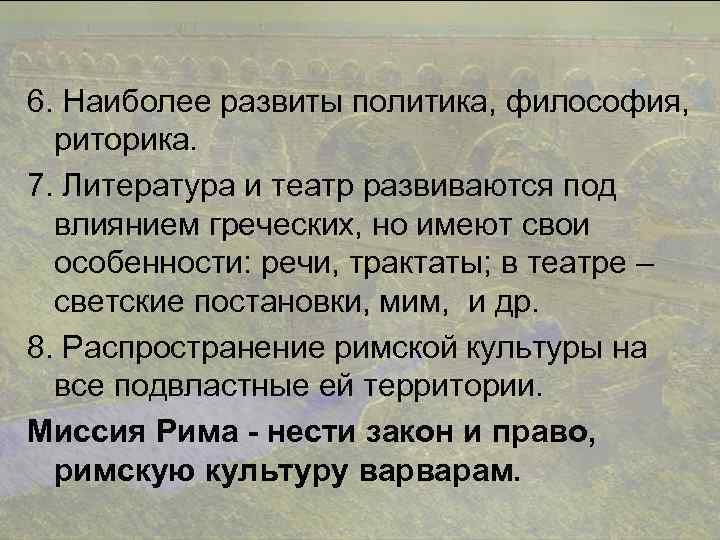 6. Наиболее развиты политика, философия, риторика.

7. Литература и театр развиваются под влиянием греческих, но имеют свои особенности: речи, трактаты; в театре – светские постановки, мим,  и др.

8. Распространение римской культуры на все подвластные ей территории.

Миссия Рима - нести закон и право, римскую культуру варварам.